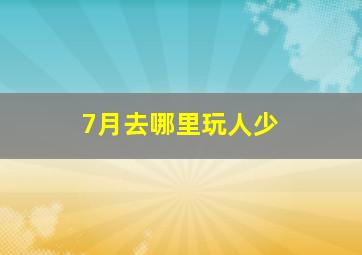 7月去哪里玩人少